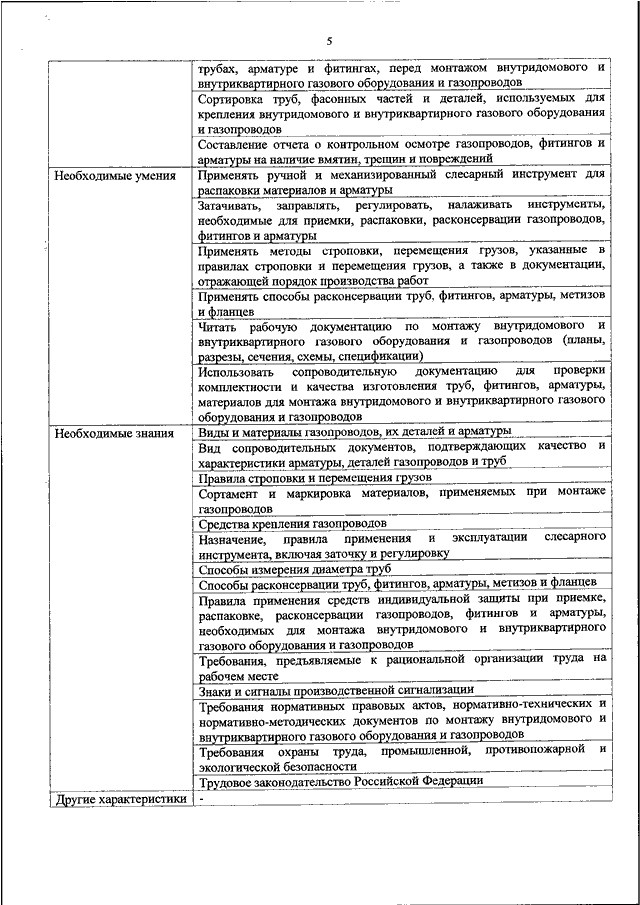 5

|  | трубах, арматуре и фитингах, перед монтажом внутридомового и внутриквартирного газового оборудования и газопроводов |
|---|---|
|  | Сортировка труб, фасонных частей и деталей, используемых для крепления внутридомового и внутриквартирного газового оборудования и газопроводов |
|  | Составление отчета о контрольном осмотре газопроводов, фитингов и арматуры на наличие вмятин, трещин и повреждений |
| Необходимые умения | Применять ручной и механизированный слесарный инструмент для распаковки материалов и арматуры |
|  | Затачивать, заправлять, регулировать, налаживать инструменты, необходимые для приемки, распаковки, расконсервации газопроводов, фитингов и арматуры |
|  | Применять методы строповки, перемещения грузов, указанные в правилах строповки и перемещения грузов, а также в документации, отражающей порядок производства работ |
|  | Применять способы расконсервации труб, фитингов, арматуры, метизов и фланцев |
|  | Читать рабочую документацию по монтажу внутридомового и внутриквартирного газового оборудования и газопроводов (планы, разрезы, сечения, схемы, спецификации) |
|  | Использовать сопроводительную документацию для проверки комплектности и качества изготовления труб, фитингов, арматуры, материалов для монтажа внутридомового и внутриквартирного газового оборудования и газопроводов |
| Необходимые знания | Виды и материалы газопроводов, их деталей и арматуры |
|  | Вид сопроводительных документов, подтверждающих качество и характеристики арматуры, деталей газопроводов и труб |
|  | Правила строповки и перемещения грузов |
|  | Сортамент и маркировка материалов, применяемых при монтаже газопроводов |
|  | Средства крепления газопроводов |
|  | Назначение, правила применения и эксплуатации слесарного инструмента, включая заточку и регулировку |
|  | Способы измерения диаметра труб |
|  | Способы расконсервации труб, фитингов, арматуры, метизов и фланцев |
|  | Правила применения средств индивидуальной защиты при приемке, распаковке, расконсервации газопроводов, фитингов и арматуры, необходимых для монтажа внутридомового и внутриквартирного газового оборудования и газопроводов |
|  | Требования, предъявляемые к рациональной организации труда на рабочем месте |
|  | Знаки и сигналы производственной сигнализации |
|  | Требования нормативных правовых актов, нормативно-технических и нормативно-методических документов по монтажу внутридомового и внутриквартирного газового оборудования и газопроводов |
|  | Требования охраны труда, промышленной, противопожарной и экологической безопасности |
|  | Трудовое законодательство Российской Федерации |
| Другие характеристики | - |